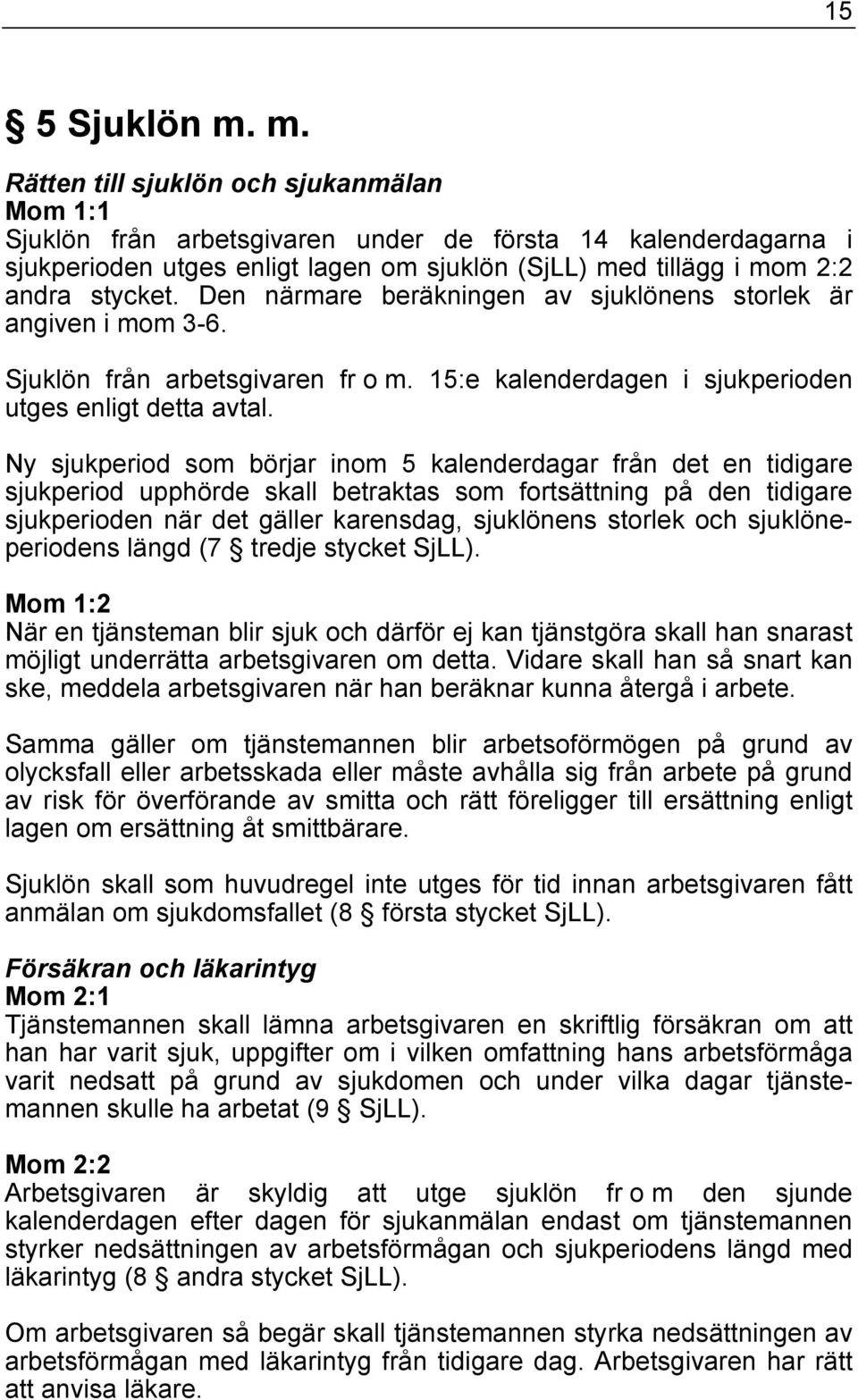 15

§ 5 Sjuklön m. m.

Rätten till sjuklön och sjukanmälan
Mom 1:1
Sjuklön från arbetsgivaren under de första 14 kalenderdagarna i sjukperioden utges enligt lagen om sjuklön (SjLL) med tillägg i mom 2:2 andra stycket. Den närmare beräkningen av sjuklönens storlek är angiven i mom 3-6.

Sjuklön från arbetsgivaren fr o m. 15:e kalenderdagen i sjukperioden utges enligt detta avtal.

Ny sjukperiod som börjar inom 5 kalenderdagar från det en tidigare sjukperiod upphörde skall betraktas som fortsättning på den tidigare sjukperioden när det gäller karensdag, sjuklönens storlek och sjuklöneperiodens längd (7 § tredje stycket SjLL).

Mom 1:2
När en tjänsteman blir sjuk och därför ej kan tjänstgöra skall han snarast möjligt underrätta arbetsgivaren om detta. Vidare skall han så snart kan ske, meddela arbetsgivaren när han beräknar kunna återgå i arbete.

Samma gäller om tjänstemannen blir arbetsoförmögen på grund av olycksfall eller arbetsskada eller måste avhålla sig från arbete på grund av risk för överförande av smitta och rätt föreligger till ersättning enligt lagen om ersättning åt smittbärare.

Sjuklön skall som huvudregel inte utges för tid innan arbetsgivaren fått anmälan om sjukdomsfallet (8 § första stycket SjLL).

Försäkran och läkarintyg
Mom 2:1
Tjänstemannen skall lämna arbetsgivaren en skriftlig försäkran om att han har varit sjuk, uppgifter om i vilken omfattning hans arbetsförmåga varit nedsatt på grund av sjukdomen och under vilka dagar tjänstemannen skulle ha arbetat (9 § SjLL).

Mom 2:2
Arbetsgivaren är skyldig att utge sjuklön fr o m den sjunde kalenderdagen efter dagen för sjukanmälan endast om tjänstemannen styrker nedsättningen av arbetsförmågan och sjukperiodens längd med läkarintyg (8 § andra stycket SjLL).

Om arbetsgivaren så begär skall tjänstemannen styrka nedsättningen av arbetsförmågan med läkarintyg från tidigare dag. Arbetsgivaren har rätt att anvisa läkare.